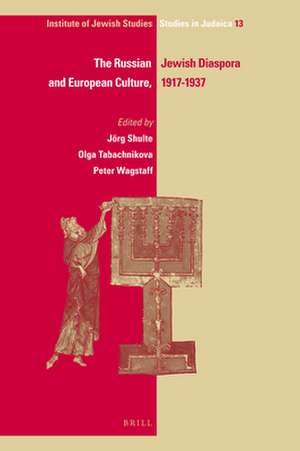 Institute of Jewish Studies Studies in Judaica 13

The Russian Jewish Diaspora and European Culture, 1917-1937

Edited by
Jörg Shulte
Olga Tabachnikova
Peter Wagstaff

BRILL